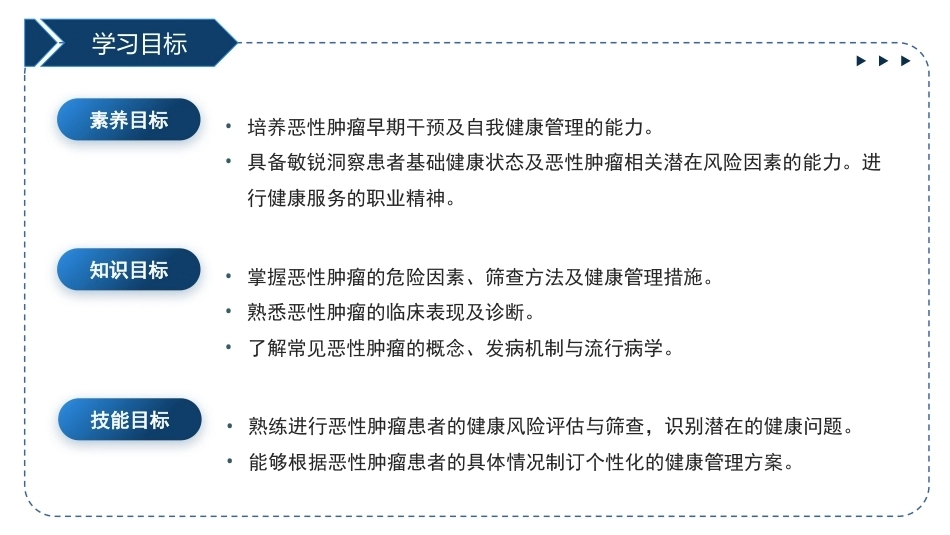 学习目标

素养目标

• 培养恶性肿瘤早期干预及自我健康管理的能力。
• 具备敏锐洞察患者基础健康状态及恶性肿瘤相关潜在风险因素的能力。进行健康服务的职业精神。

知识目标

• 掌握恶性肿瘤的危险因素、筛查方法及健康管理措施。
• 熟悉恶性肿瘤的临床表现及诊断。
• 了解常见恶性肿瘤的概念、发病机制与流行病学。

技能目标

• 熟练进行恶性肿瘤患者的健康风险评估与筛查，识别潜在的健康问题。
• 能够根据恶性肿瘤患者的具体情况制订个性化的健康管理方案。